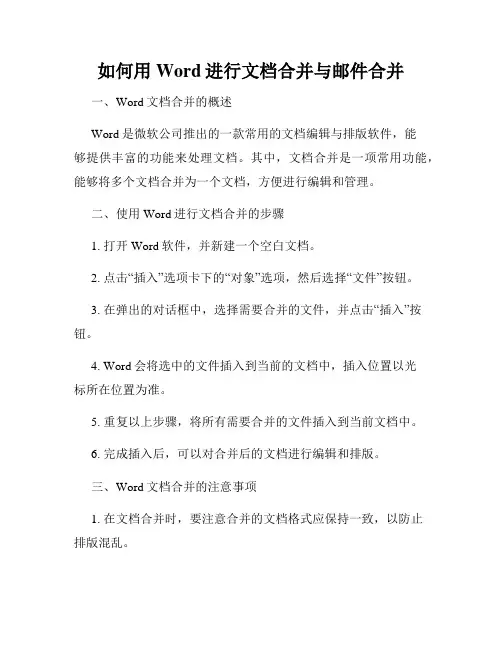 如何用 Word 进行文档合并与邮件合并

一、Word 文档合并的概述

Word 是微软公司推出的一款常用的文档编辑与排版软件，能够提供丰富的功能来处理文档。其中，文档合并是一项常用功能，能够将多个文档合并为一个文档，方便进行编辑和管理。

二、使用 Word 进行文档合并的步骤

1. 打开 Word 软件，并新建一个空白文档。

2. 点击“插入”选项卡下的“对象”选项，然后选择“文件”按钮。

3. 在弹出的对话框中，选择需要合并的文件，并点击“插入”按钮。

4. Word 会将选中的文件插入到当前的文档中，插入位置以光标所在位置为准。

5. 重复以上步骤，将所有需要合并的文件插入到当前文档中。

6. 完成插入后，可以对合并后的文档进行编辑和排版。

三、Word 文档合并的注意事项

1. 在文档合并时，要注意合并的文档格式应保持一致，以防止排版混乱。